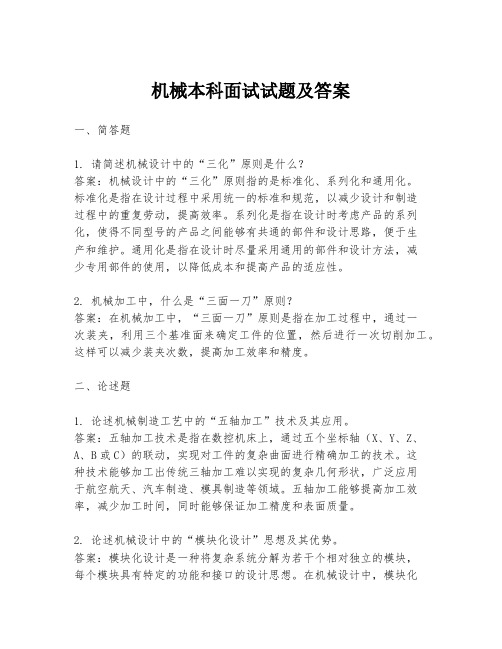 机械本科面试试题及答案

一、简答题

1. 请简述机械设计中的“三化”原则是什么？
答案：机械设计中的“三化”原则指的是标准化、系列化和通用化。标准化是指在设计过程中采用统一的标准和规范，以减少设计和制造过程中的重复劳动，提高效率。系列化是指在设计时考虑产品的系列化，使得不同型号的产品之间能够有共通的部件和设计思路，便于生产和维护。通用化是指在设计时尽量采用通用的部件和设计方法，减少专用部件的使用，以降低成本和提高产品的适应性。

2. 机械加工中，什么是“三面一刀”原则？
答案：在机械加工中，“三面一刀”原则是指在加工过程中，通过一次装夹，利用三个基准面来确定工件的位置，然后进行一次切削加工。这样可以减少装夹次数，提高加工效率和精度。

二、论述题

1. 论述机械制造工艺中的“五轴加工”技术及其应用。
答案：五轴加工技术是指在数控机床上，通过五个坐标轴（X、Y、Z、A、B或C）的联动，实现对工件的复杂曲面进行精确加工的技术。这种技术能够加工出传统三轴加工难以实现的复杂几何形状，广泛应用于航空航天、汽车制造、模具制造等领域。五轴加工能够提高加工效率，减少加工时间，同时能够保证加工精度和表面质量。

2. 论述机械设计中的“模块化设计”思想及其优势。
答案：模块化设计是一种将复杂系统分解为若干个相对独立的模块，每个模块具有特定的功能和接口的设计思想。在机械设计中，模块化